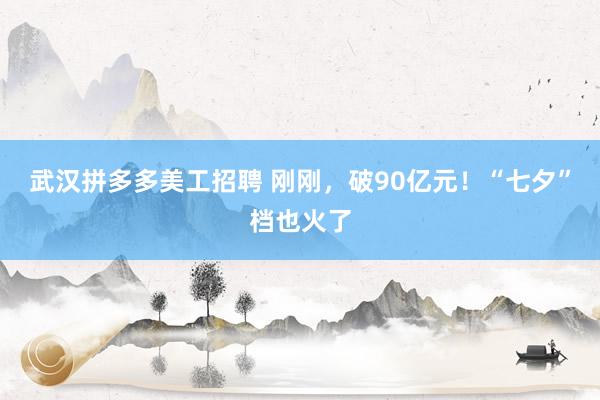 武汉拼多多美工招聘 刚刚，破90亿元！“七夕”档也火了